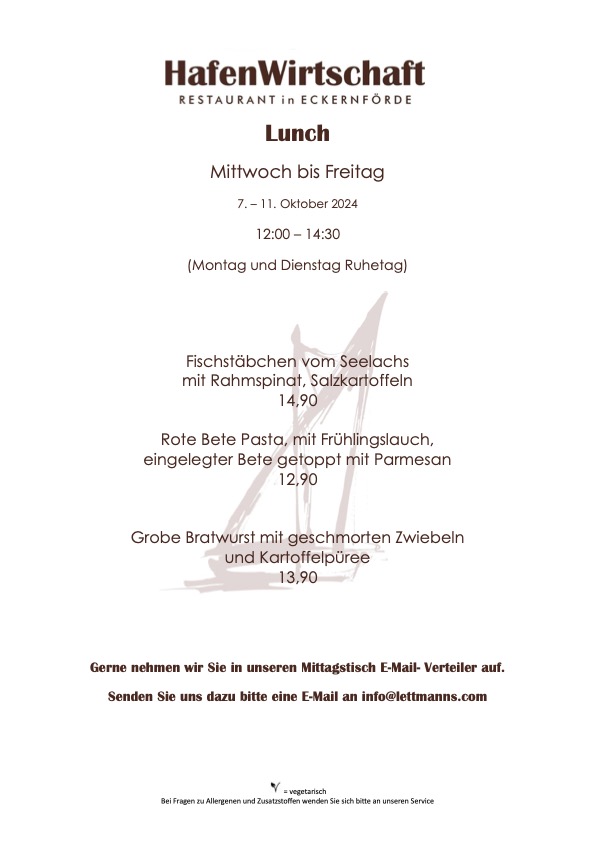 HafenWirtschaft
RESTAURANT in ECKERNFÖRDE

Lunch

Mittwoch bis Freitag

7. – 11. Oktober 2024

12:00 – 14:30

(Montag und Dienstag Ruhetag)

Fischstäbchen vom Seelachs
mit Rahmspinat, Salzkartoffeln
14,90

Rote Bete Pasta, mit Frühlingslauch,
eingelegter Bete getoppt mit Parmesan
12,90

Grobe Bratwurst mit geschmorten Zwiebeln
und Kartoffelpüree
13,90

Gerne nehmen wir Sie in unseren Mittagstisch E-Mail- Verteiler auf.

Senden Sie uns dazu bitte eine E-Mail an info@lettmanns.com

= vegetarisch
Bei Fragen zu Allergenen und Zusatzstoffen wenden Sie sich bitte an unseren Service